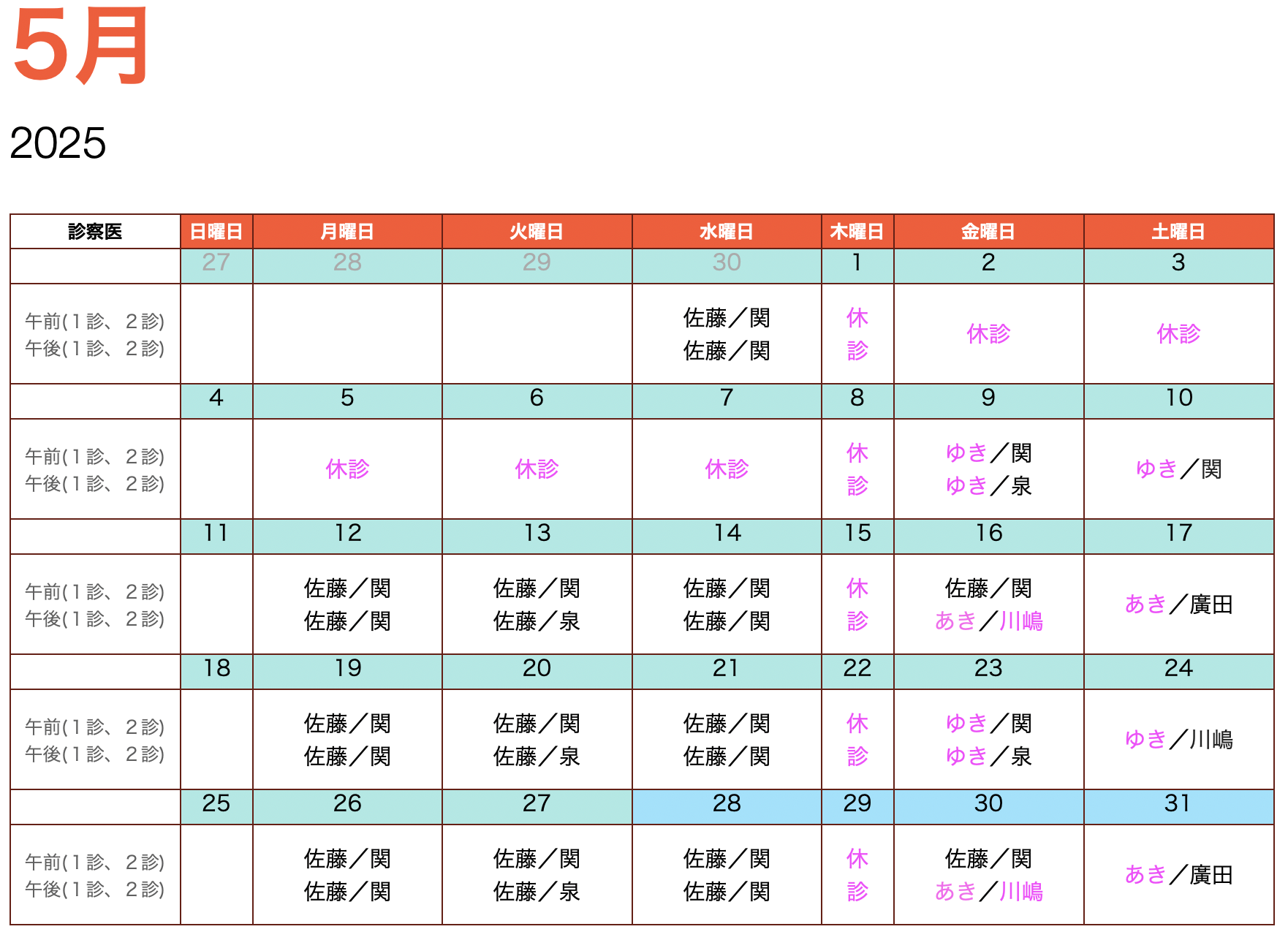 5月

2025

| 診察医 | 日曜日 | 月曜日 | 火曜日 | 水曜日 | 木曜日 | 金曜日 | 土曜日 |
|---|---|---|---|---|---|---|---|
| | 27 | 28 | 29 | 30 | 1 | 2 | 3 |
| 午前(1診、2診) 午後(1診、2診) | | | | 佐藤／関 佐藤／関 | 休診 | 休診 | 休診 |
| | 4 | 5 | 6 | 7 | 8 | 9 | 10 |
| 午前(1診、2診) 午後(1診、2診) | | 休診 | 休診 | 休診 | 休診 | ゆき／関 ゆき／泉 | ゆき／関 |
| | 11 | 12 | 13 | 14 | 15 | 16 | 17 |
| 午前(1診、2診) 午後(1診、2診) | | 佐藤／関 佐藤／関 | 佐藤／関 佐藤／泉 | 佐藤／関 佐藤／関 | 休診 | 佐藤／関 あき／川嶋 | あき／廣田 |
| | 18 | 19 | 20 | 21 | 22 | 23 | 24 |
| 午前(1診、2診) 午後(1診、2診) | | 佐藤／関 佐藤／関 | 佐藤／関 佐藤／泉 | 佐藤／関 佐藤／関 | 休診 | ゆき／関 ゆき／泉 | ゆき／川嶋 |
| | 25 | 26 | 27 | 28 | 29 | 30 | 31 |
| 午前(1診、2診) 午後(1診、2診) | | 佐藤／関 佐藤／関 | 佐藤／関 佐藤／泉 | 佐藤／関 佐藤／関 | 休診 | 佐藤／関 あき／川嶋 | あき／廣田 |